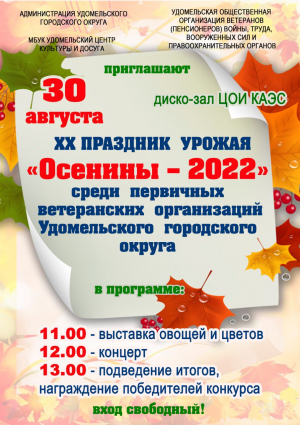 АДМИНИСТРАЦИЯ УДОМЕЛЬСКОГО ГОРОДСКОГО ОКРУГА

МБУК УДОМЕЛЬСКИЙ ЦЕНТР КУЛЬТУРЫ И ДОСУГА

УДОМЕЛЬСКАЯ ОБЩЕСТВЕННАЯ ОРГАНИЗАЦИЯ ВЕТЕРАНОВ (ПЕНСИОНЕРОВ) ВОЙНЫ, ТРУДА, ВООРУЖЕННЫХ СИЛ И ПРАВООХРАНИТЕЛЬНЫХ ОРГАНОВ

приглашают

30 августа

диско-зал ЦОИ КАЭС

XX ПРАЗДНИК УРОЖАЯ
«Осенины – 2022»
среди первичных ветеранских организаций Удомельского городского округа

в программе:

11.00 - выставка овощей и цветов
12.00 - концерт
13.00 - подведение итогов, награждение победителей конкурса

вход свободный!